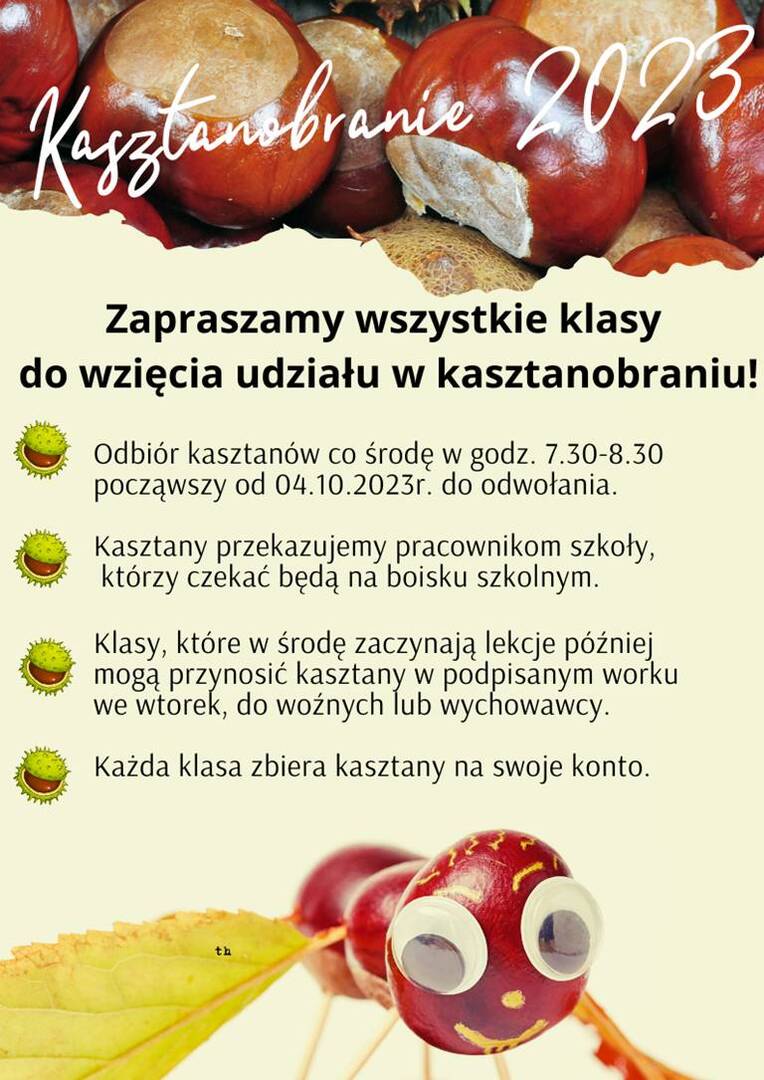 Kasztanobranie 2023

Zapraszamy wszystkie klasy
do wzięcia udziału w kasztanobraniu!

Odbiór kasztanów co środę w godz. 7.30-8.30 począwszy od 04.10.2023r. do odwołania.

Kasztany przekazujemy pracownikom szkoły, którzy czekać będą na boisku szkolnym.

Klasy, które w środę zaczynają lekcje później mogą przynosić kasztany w podpisanym worku we wtorek, do woźnych lub wychowawcy.

Każda klasa zbiera kasztany na swoje konto.

th